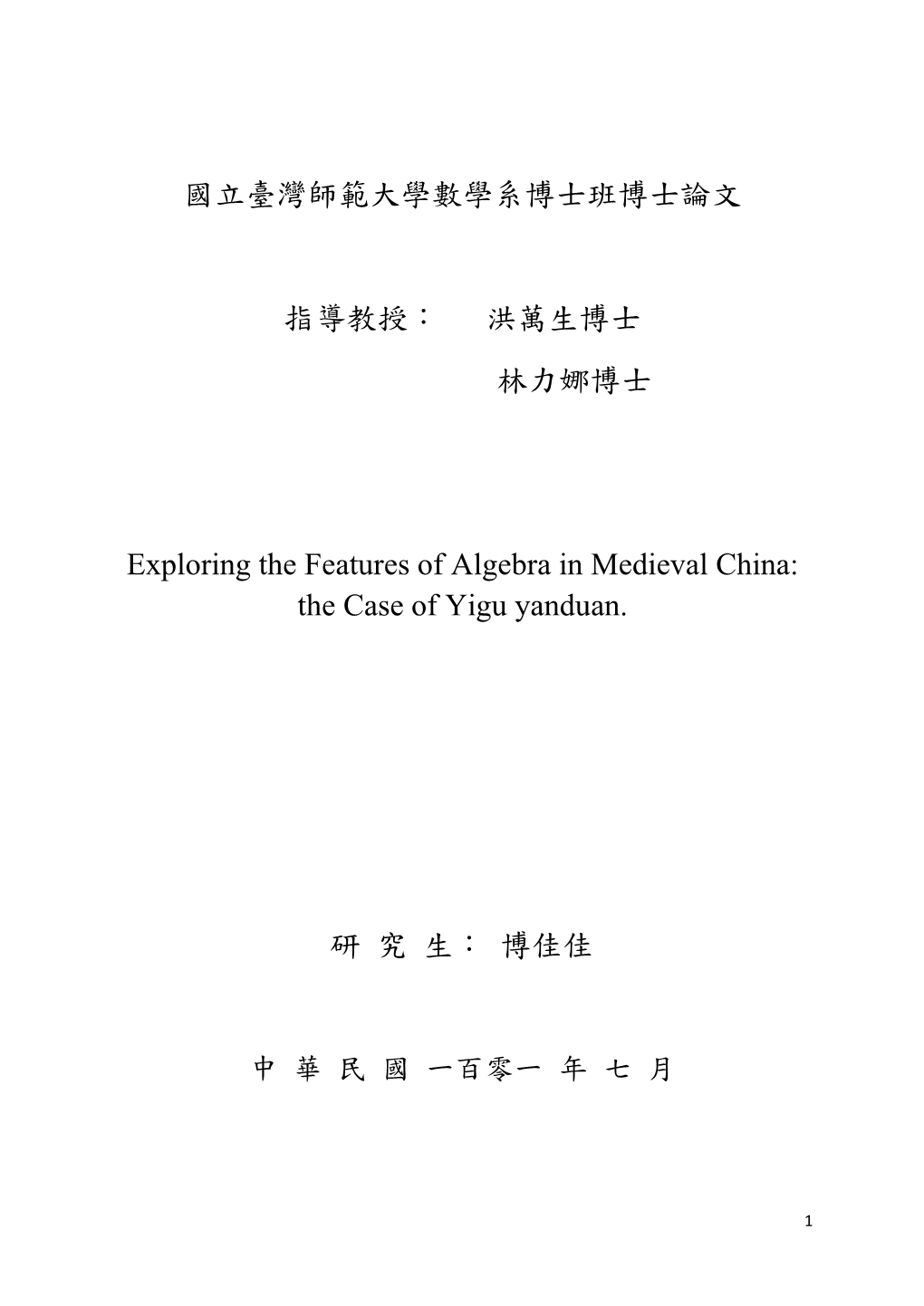 國立臺灣師範大學數學系博士班博士論文

指導教授： 洪萬生博士

林力娜博士

Exploring the Features of Algebra in Medieval China: the Case of Yigu yanduan.

研 究 生： 博佳佳

中 華 民 國 一百零一 年 七 月

1